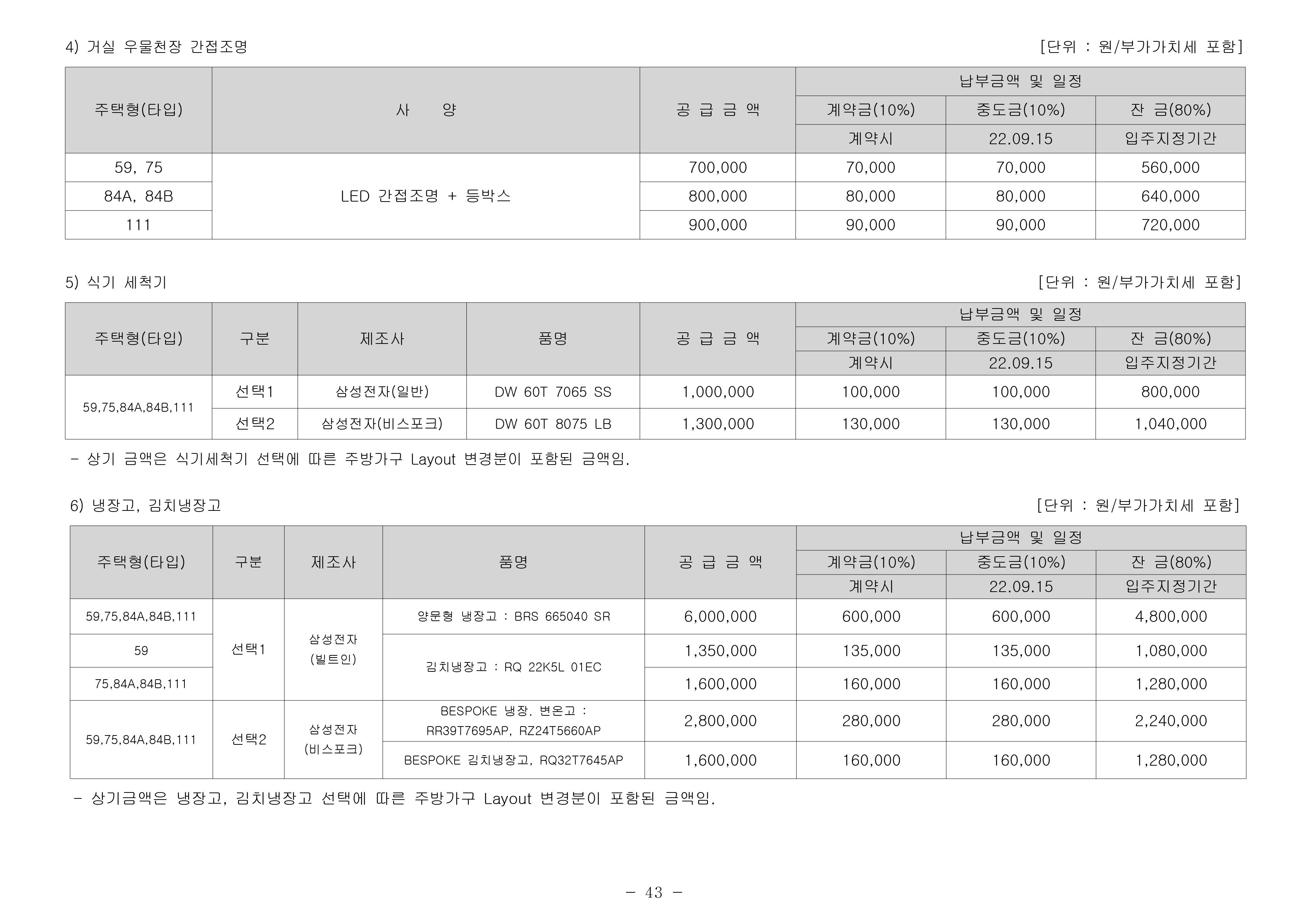 4) 거실 우물천장 간접조명

[단위 : 원/부가가치세 포함]

| 주택형(타입) | 사 양 | 공 급 금 액 | 납부금액 및 일정 | | |
|---|---|---|---|---|---|
| | | | 계약금(10%) | 중도금(10%) | 잔 금(80%) |
| | | | 계약시 | 22.09.15 | 입주지정기간 |
| 59, 75 | LED 간접조명 + 등박스 | 700,000 | 70,000 | 70,000 | 560,000 |
| 84A, 84B | | 800,000 | 80,000 | 80,000 | 640,000 |
| 111 | | 900,000 | 90,000 | 90,000 | 720,000 |

5) 식기 세척기

[단위 : 원/부가가치세 포함]

| 주택형(타입) | 구분 | 제조사 | 품명 | 공 급 금 액 | 납부금액 및 일정 | | |
|---|---|---|---|---|---|---|---|
| | | | | | 계약금(10%) | 중도금(10%) | 잔 금(80%) |
| | | | | | 계약시 | 22.09.15 | 입주지정기간 |
| 59,75,84A,84B,111 | 선택1 | 삼성전자(일반) | DW 60T 7065 SS | 1,000,000 | 100,000 | 100,000 | 800,000 |
| | 선택2 | 삼성전자(비스포크) | DW 60T 8075 LB | 1,300,000 | 130,000 | 130,000 | 1,040,000 |

- 상기 금액은 식기세척기 선택에 따른 주방가구 Layout 변경분이 포함된 금액임.

6) 냉장고, 김치냉장고

[단위 : 원/부가가치세 포함]

| 주택형(타입) | 구분 | 제조사 | 품명 | 공 급 금 액 | 납부금액 및 일정 | | |
|---|---|---|---|---|---|---|---|
| | | | | | 계약금(10%) | 중도금(10%) | 잔 금(80%) |
| | | | | | 계약시 | 22.09.15 | 입주지정기간 |
| 59,75,84A,84B,111 | 선택1 | 삼성전자 (빌트인) | 양문형 냉장고 : BRS 665040 SR | 6,000,000 | 600,000 | 600,000 | 4,800,000 |
| 59 | | | 김치냉장고 : RQ 22K5L 01EC | 1,350,000 | 135,000 | 135,000 | 1,080,000 |
| 75,84A,84B,111 | | | | 1,600,000 | 160,000 | 160,000 | 1,280,000 |
| 59,75,84A,84B,111 | 선택2 | 삼성전자 (비스포크) | BESPOKE 냉장. 변온고 : RR39T7695AP, RZ24T5660AP | 2,800,000 | 280,000 | 280,000 | 2,240,000 |
| | | | BESPOKE 김치냉장고, RQ32T7645AP | 1,600,000 | 160,000 | 160,000 | 1,280,000 |

- 상기금액은 냉장고, 김치냉장고 선택에 따른 주방가구 Layout 변경분이 포함된 금액임.

- 43 -